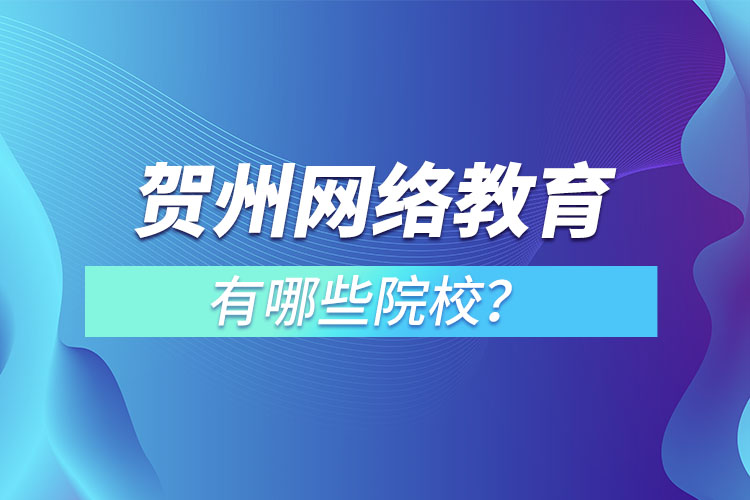 贺州网络教育

有哪些院校？